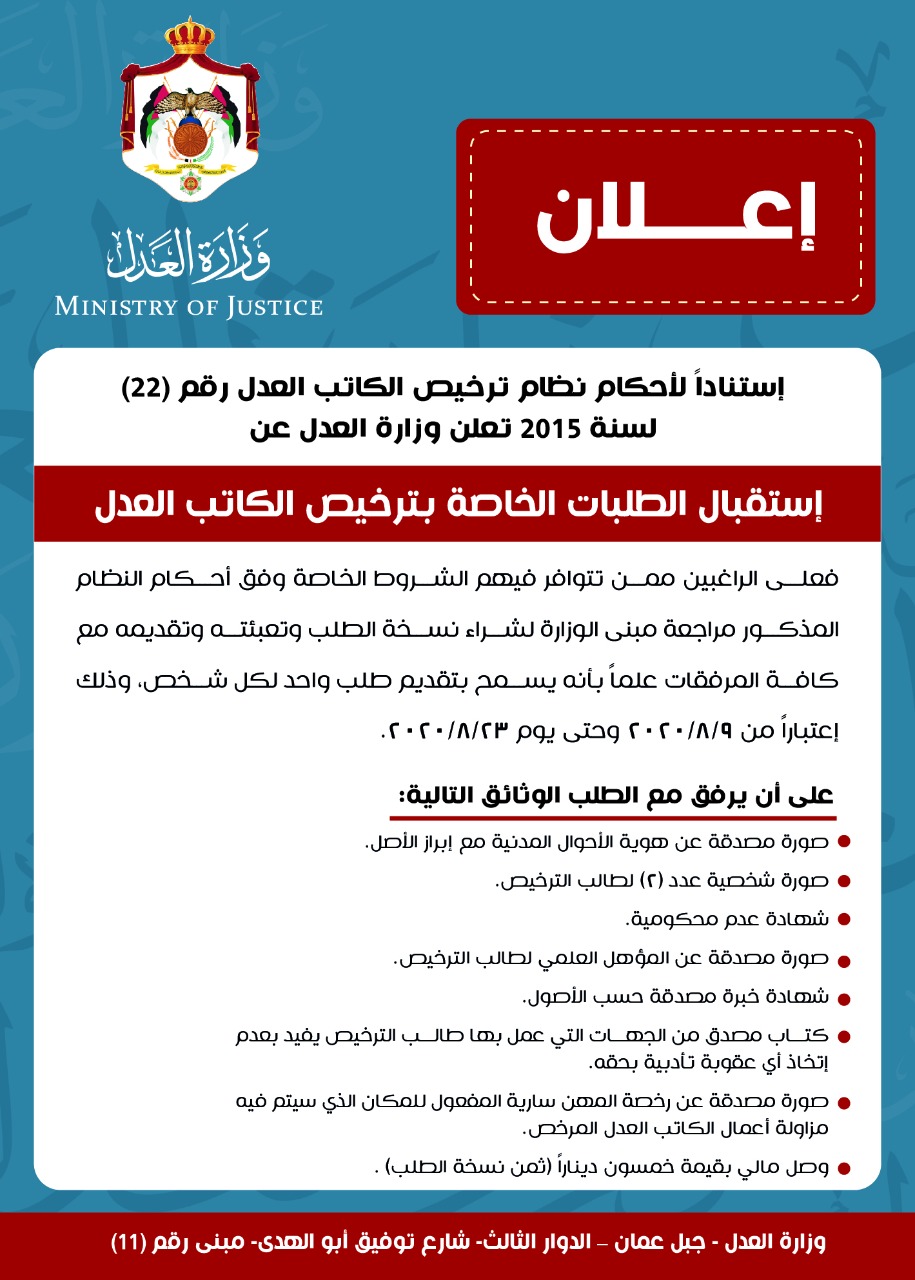 وزارة العدل
MINISTRY OF JUSTICE

إعـــلان

إستناداً لأحكام نظام ترخيص الكاتب العدل رقم (22) لسنة 2015 تعلن وزارة العدل عن

إستقبال الطلبات الخاصة بترخيص الكاتب العدل

فعلى الراغبين ممن تتوافر فيهم الشروط الخاصة وفق أحكام النظام المذكور مراجعة مبنى الوزارة لشراء نسخة الطلب وتعبئته وتقديمه مع كافة المرفقات علماً بأنه يسمح بتقديم طلب واحد لكل شخص، وذلك إعتباراً من ٢٠٢٠/٨/٩ وحتى يوم ٢٠٢٠/٨/٢٣.

على أن يرفق مع الطلب الوثائق التالية:

صورة مصدقة عن هوية الأحوال المدنية مع إبراز الأصل.

صورة شخصية عدد (٢) لطالب الترخيص.

شهادة عدم محكومية.

صورة مصدقة عن المؤهل العلمي لطالب الترخيص.

شهادة خبرة مصدقة حسب الأصول.

كتاب مصدق من الجهات التي عمل بها طالب الترخيص يفيد بعدم إتخاذ أي عقوبة تأديبية بحقه.

صورة مصدقة عن رخصة المهن سارية المفعول للمكان الذي سيتم فيه مزاولة أعمال الكاتب العدل المرخص.

وصل مالي بقيمة خمسون ديناراً (ثمن نسخة الطلب) .

وزارة العدل - جبل عمان – الدوار الثالث- شارع توفيق أبو الهدى- مبنى رقم (11)